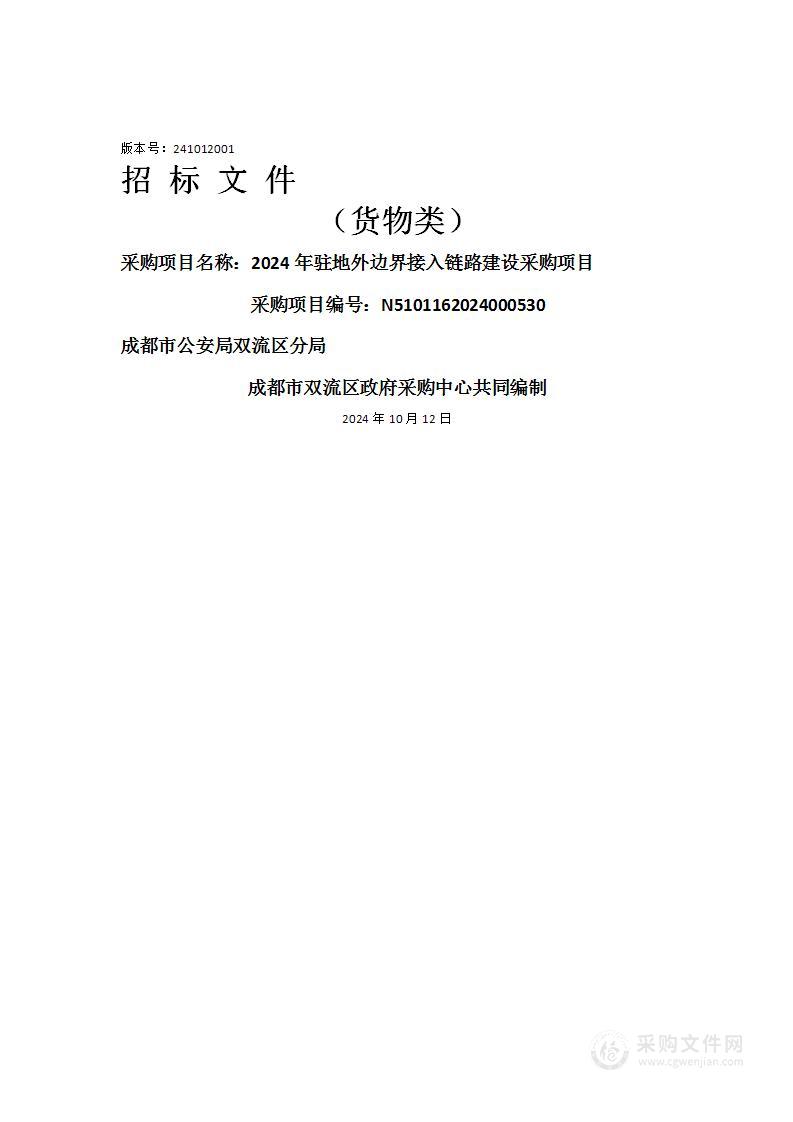 版本号：241012001

招 标 文 件

（货物类）

采购项目名称：2024 年驻地外边界接入链路建设采购项目

采购项目编号：N5101162024000530

成都市公安局双流区分局

成都市双流区政府采购中心共同编制

2024 年 10 月 12 日

采购文件网
www.cgwenjian.com